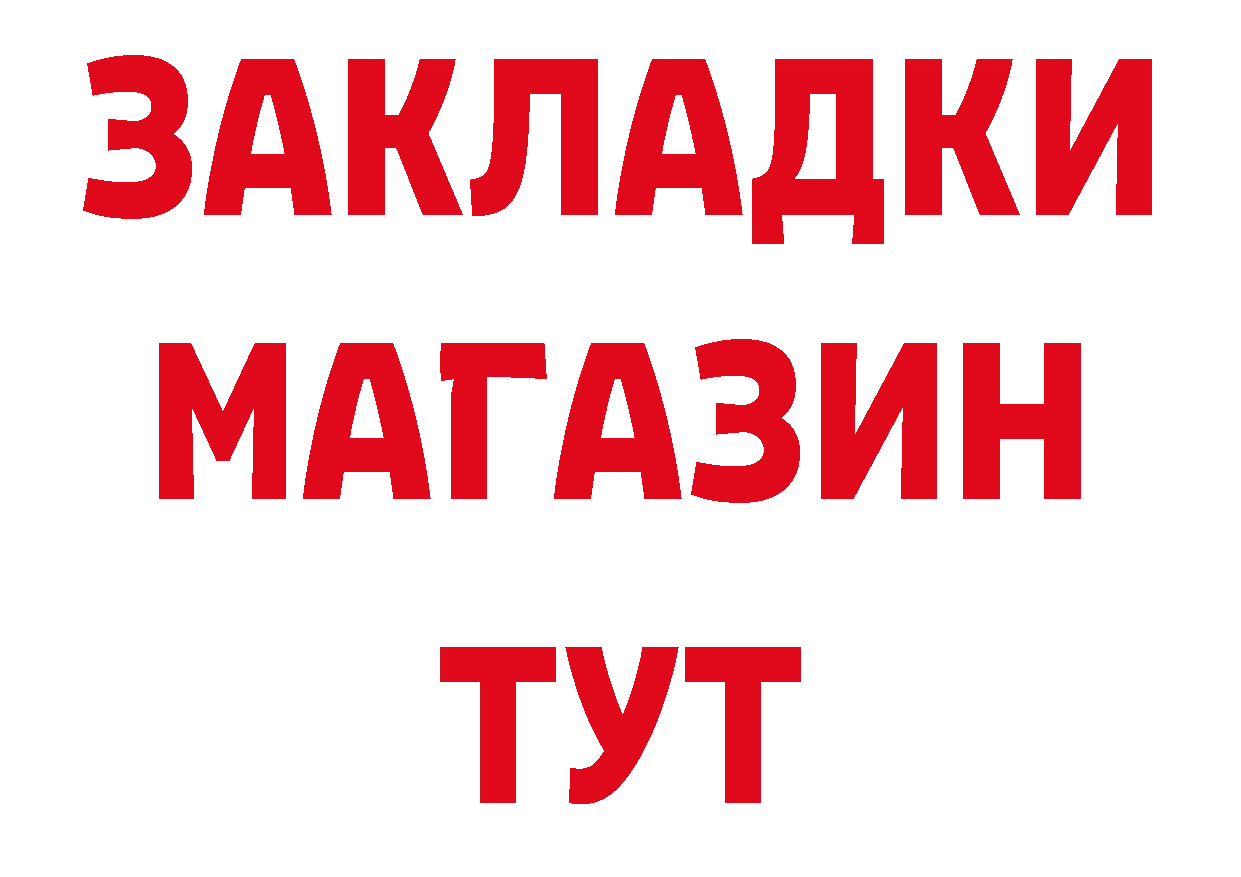 ЗАКЛАДКИ
МАГАЗИН
ТУТ